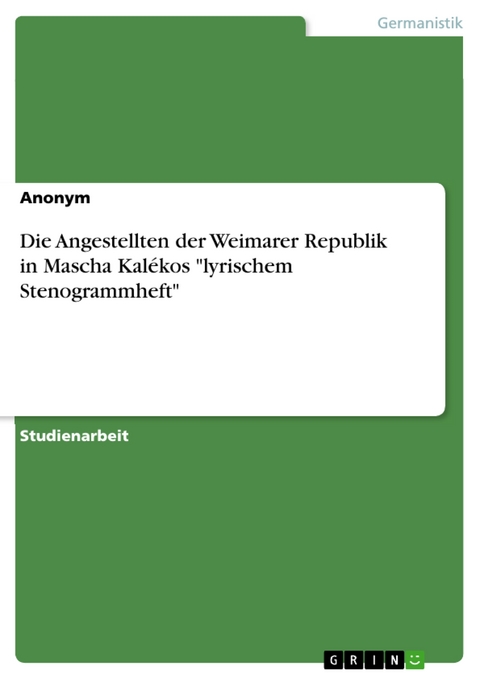 Germanistik

Anonym

Die Angestellten der Weimarer Republik in Mascha Kalékos "lyrischem Stenogrammheft"

Studienarbeit

GRIN